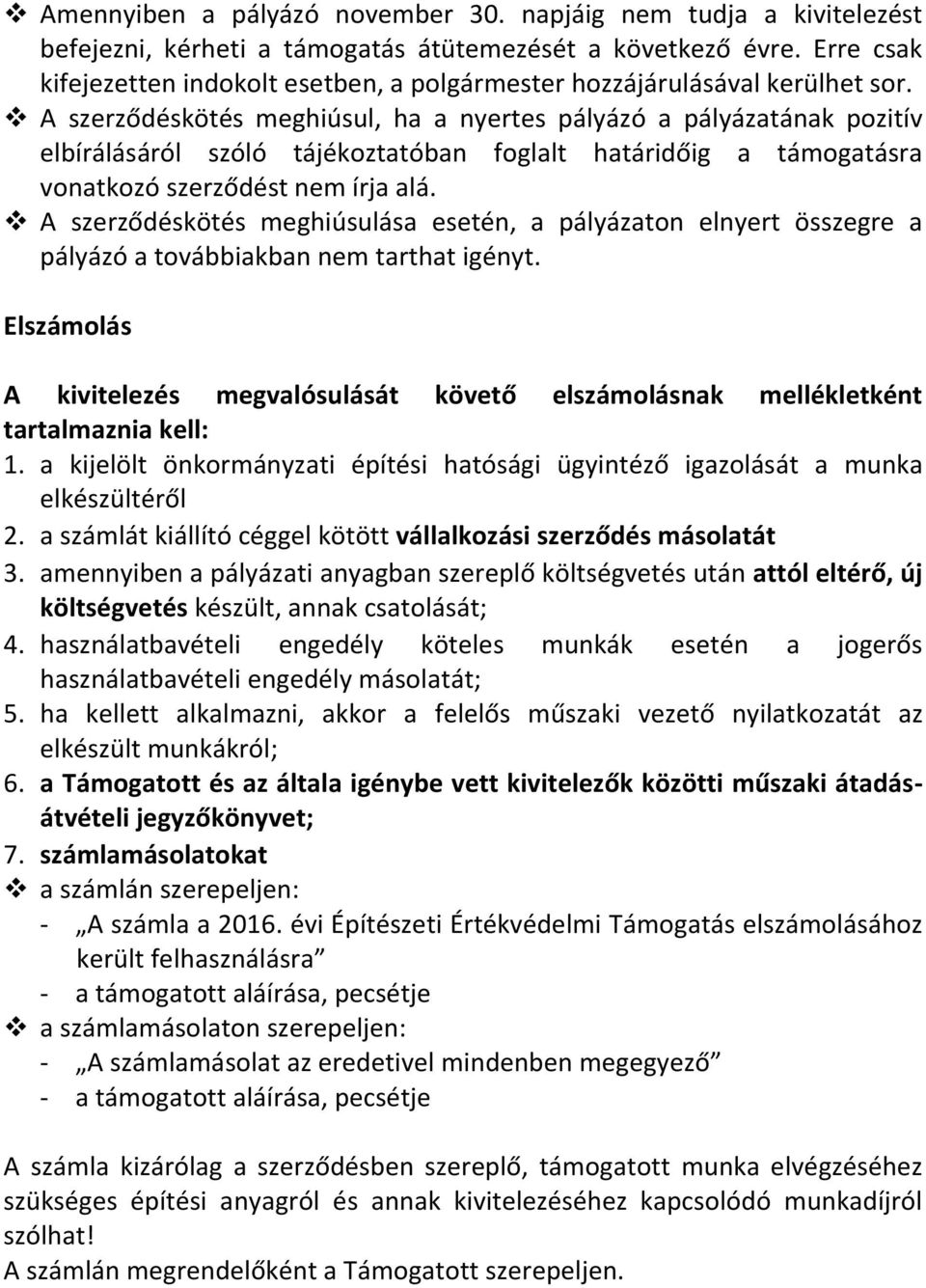 ❖ Amennyiben a pályázó november 30. napjáig nem tudja a kivitelezést befejezni, kérheti a támogatás átütemezését a következő évre. Erre csak kifejezetten indokolt esetben, a polgármester hozzájárulásával kerülhet sor.
❖ A szerződéskötés meghiúsul, ha a nyertes pályázó a pályázatának pozitív elbírálásáról szóló tájékoztatóban foglalt határidőig a támogatásra vonatkozó szerződést nem írja alá.
❖ A szerződéskötés meghiúsulása esetén, a pályázaton elnyert összegre a pályázó a továbbiakban nem tarthat igényt.

Elszámolás

A kivitelezés megvalósulását követő elszámolásnak mellékletként tartalmaznia kell:
1. a kijelölt önkormányzati építési hatósági ügyintéző igazolását a munka elkészültéről
2. a számlát kiállító céggel kötött vállalkozási szerződés másolatát
3. amennyiben a pályázati anyagban szereplő költségvetés után attól eltérő, új költségvetés készült, annak csatolását;
4. használatbavételi engedély köteles munkák esetén a jogerős használatbavételi engedély másolatát;
5. ha kellett alkalmazni, akkor a felelős műszaki vezető nyilatkozatát az elkészült munkákról;
6. a Támogatott és az általa igénybe vett kivitelezők közötti műszaki átadás-átvételi jegyzőkönyvet;
7. számlamásolatokat
❖ a számlán szerepeljen:
- „A számla a 2016. évi Építészeti Értékvédelmi Támogatás elszámolásához került felhasználásra”
- a támogatott aláírása, pecsétje
❖ a számlamásolaton szerepeljen:
- „A számlamásolat az eredetivel mindenben megegyező”
- a támogatott aláírása, pecsétje

A számla kizárólag a szerződésben szereplő, támogatott munka elvégzéséhez szükséges építési anyagról és annak kivitelezéséhez kapcsolódó munkadíjról szólhat!
A számlán megrendelőként a Támogatott szerepeljen.